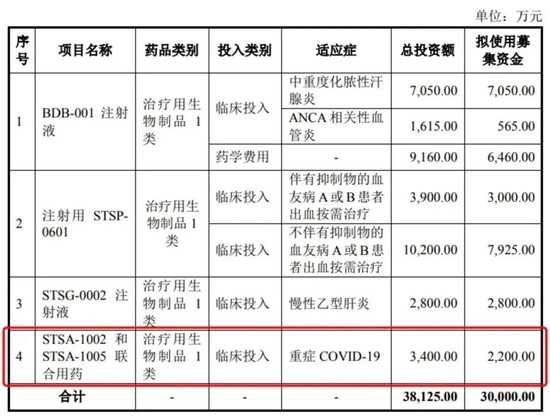 单位：万元

| 序号 | 项目名称 | 药品类别 | 投入类别 | 适应症 | 总投资额 | 拟使用募集资金 |
|---|---|---|---|---|---|---|
| 1 | BDB-001 注射液 | 治疗用生物制品 1 类 | 临床投入 | 中重度化脓性汗腺炎 | 7,050.00 | 7,050.00 |
| | | | | ANCA 相关性血管炎 | 1,615.00 | 565.00 |
| | | | 药学费用 | - | 9,160.00 | 6,460.00 |
| 2 | 注射用 STSP-0601 | 治疗用生物制品 1 类 | 临床投入 | 伴有抑制物的血友病 A 或 B 患者出血按需治疗 | 3,900.00 | 3,000.00 |
| | | | 临床投入 | 不伴有抑制物的血友病 A 或 B 患者出血按需治疗 | 10,200.00 | 7,925.00 |
| 3 | STSG-0002 注射液 | 治疗用生物制品 1 类 | 临床投入 | 慢性乙型肝炎 | 2,800.00 | 2,800.00 |
| 4 | STSA-1002 和 STSA-1005 联合用药 | 治疗用生物制品 1 类 | 临床投入 | 重症 COVID-19 | 3,400.00 | 2,200.00 |
| 合计 | | - | - | - | 38,125.00 | 30,000.00 |